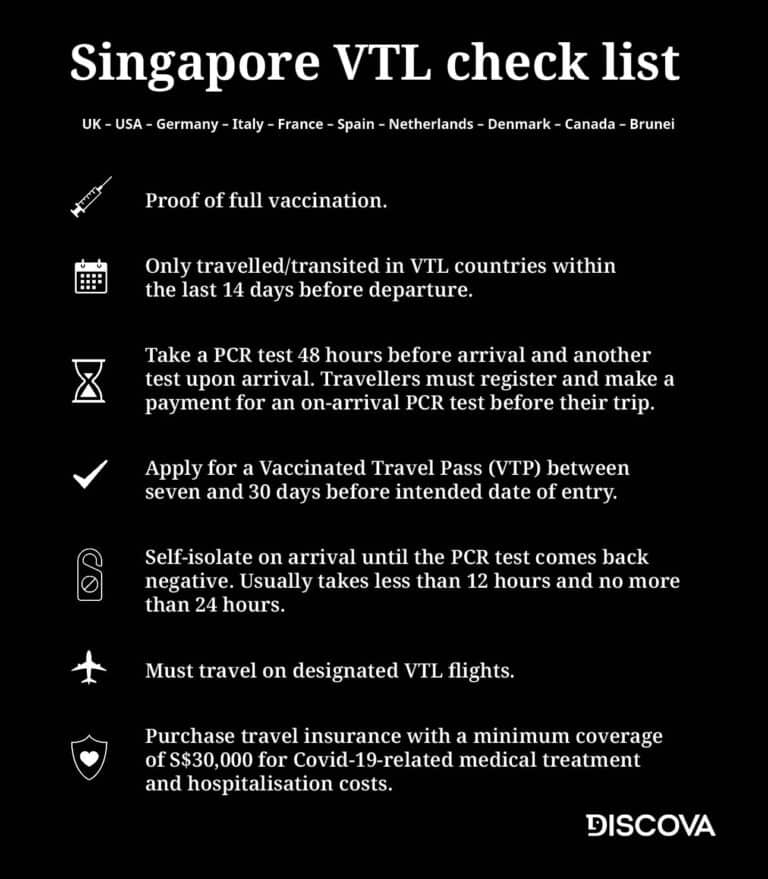 Singapore VTL check list

UK – USA – Germany – Italy – France – Spain – Netherlands – Denmark – Canada – Brunei

Proof of full vaccination.

Only travelled/transited in VTL countries within the last 14 days before departure.

Take a PCR test 48 hours before arrival and another test upon arrival. Travellers must register and make a payment for an on-arrival PCR test before their trip.

Apply for a Vaccinated Travel Pass (VTP) between seven and 30 days before intended date of entry.

Self-isolate on arrival until the PCR test comes back negative. Usually takes less than 12 hours and no more than 24 hours.

Must travel on designated VTL flights.

Purchase travel insurance with a minimum coverage of S$30,000 for Covid-19-related medical treatment and hospitalisation costs.

DISCOVA